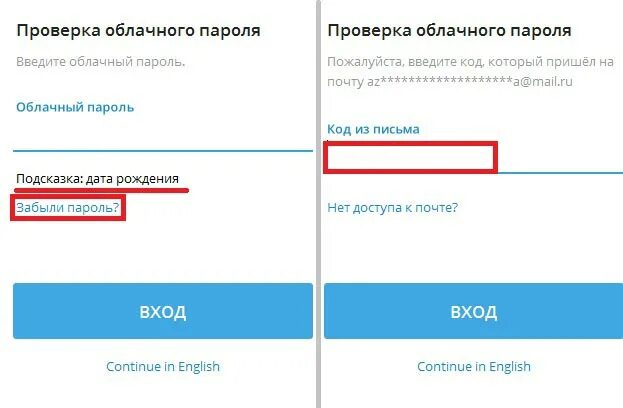 Проверка облачного пароля

Введите облачный пароль.

Облачный пароль

Подсказка: дата рождения

Забыли пароль?

ВХОД

Continue in English

Проверка облачного пароля

Пожалуйста, введите код, который пришёл на почту az*******************a@mail.ru

Код из письма

Нет доступа к почте?

ВХОД

Continue in English